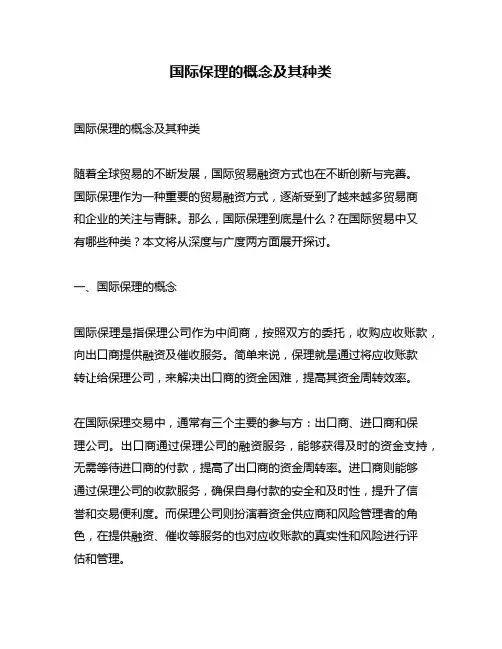 国际保理的概念及其种类

国际保理的概念及其种类

随着全球贸易的不断发展，国际贸易融资方式也在不断创新与完善。国际保理作为一种重要的贸易融资方式，逐渐受到了越来越多贸易商和企业的关注与青睐。那么，国际保理到底是什么？在国际贸易中又有哪些种类？本文将从深度与广度两方面展开探讨。

一、国际保理的概念

国际保理是指保理公司作为中间商，按照双方的委托，收购应收账款，向出口商提供融资及催收服务。简单来说，保理就是通过将应收账款转让给保理公司，来解决出口商的资金困难，提高其资金周转效率。

在国际保理交易中，通常有三个主要的参与方：出口商、进口商和保理公司。出口商通过保理公司的融资服务，能够获得及时的资金支持，无需等待进口商的付款，提高了出口商的资金周转率。进口商则能够通过保理公司的收款服务，确保自身付款的安全和及时性，提升了信誉和交易便利度。而保理公司则扮演着资金供应商和风险管理者的角色，在提供融资、催收等服务的也对应收账款的真实性和风险进行评估和管理。